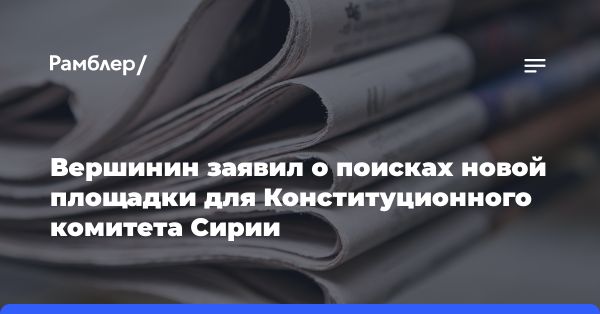 Рамблер/

Вершинин заявил о поисках новой площадки для Конституционного комитета Сирии